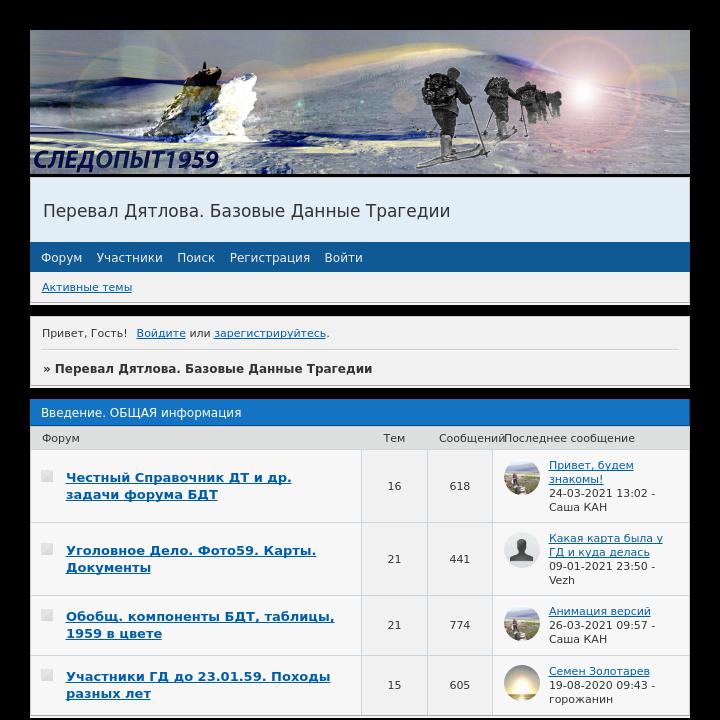 СЛЕДОПЫТ1959

Перевал Дятлова. Базовые Данные Трагедии

Форум Участники Поиск Регистрация Войти

Активные темы

Привет, Гость! Войдите или зарегистрируйтесь.

» Перевал Дятлова. Базовые Данные Трагедии

Введение. ОБЩАЯ информация

| Форум | Тем | Сообщений | Последнее сообщение |
|---|---|---|---|
| Честный Справочник ДТ и др. задачи форума БДТ | 16 | 618 | Привет, будем знакомы! 24-03-2021 13:02 - Саша КАН |
| Уголовное Дело. Фото59. Карты. Документы | 21 | 441 | Какая карта была у ГД и куда делась 09-01-2021 23:50 - Vezh |
| Обобщ. компоненты БДТ, таблицы, 1959 в цвете | 21 | 774 | Анимация версий 26-03-2021 09:57 - Саша КАН |
| Участники ГД до 23.01.59. Походы разных лет | 15 | 605 | Семен Золотарев 19-08-2020 09:43 - горожанин |